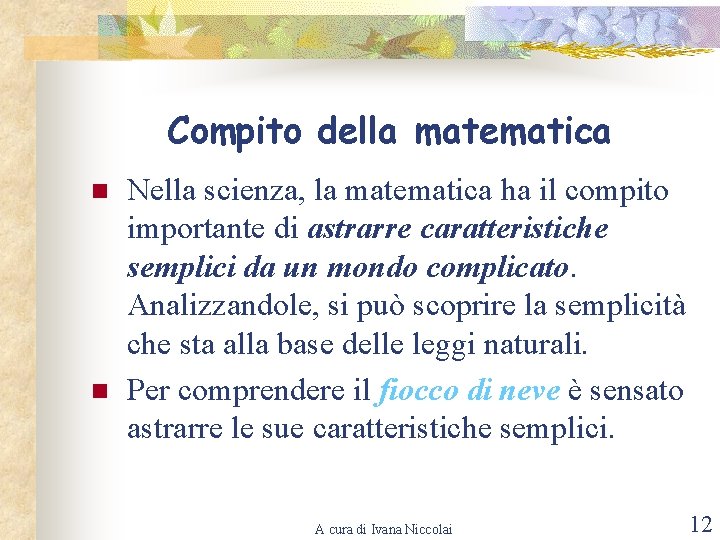 Compito della matematica

Nella scienza, la matematica ha il compito importante di astrarre caratteristiche semplici da un mondo complicato. Analizzandole, si può scoprire la semplicità che sta alla base delle leggi naturali.

Per comprendere il fiocco di neve è sensato astrarre le sue caratteristiche semplici.

A cura di Ivana Niccolai

12